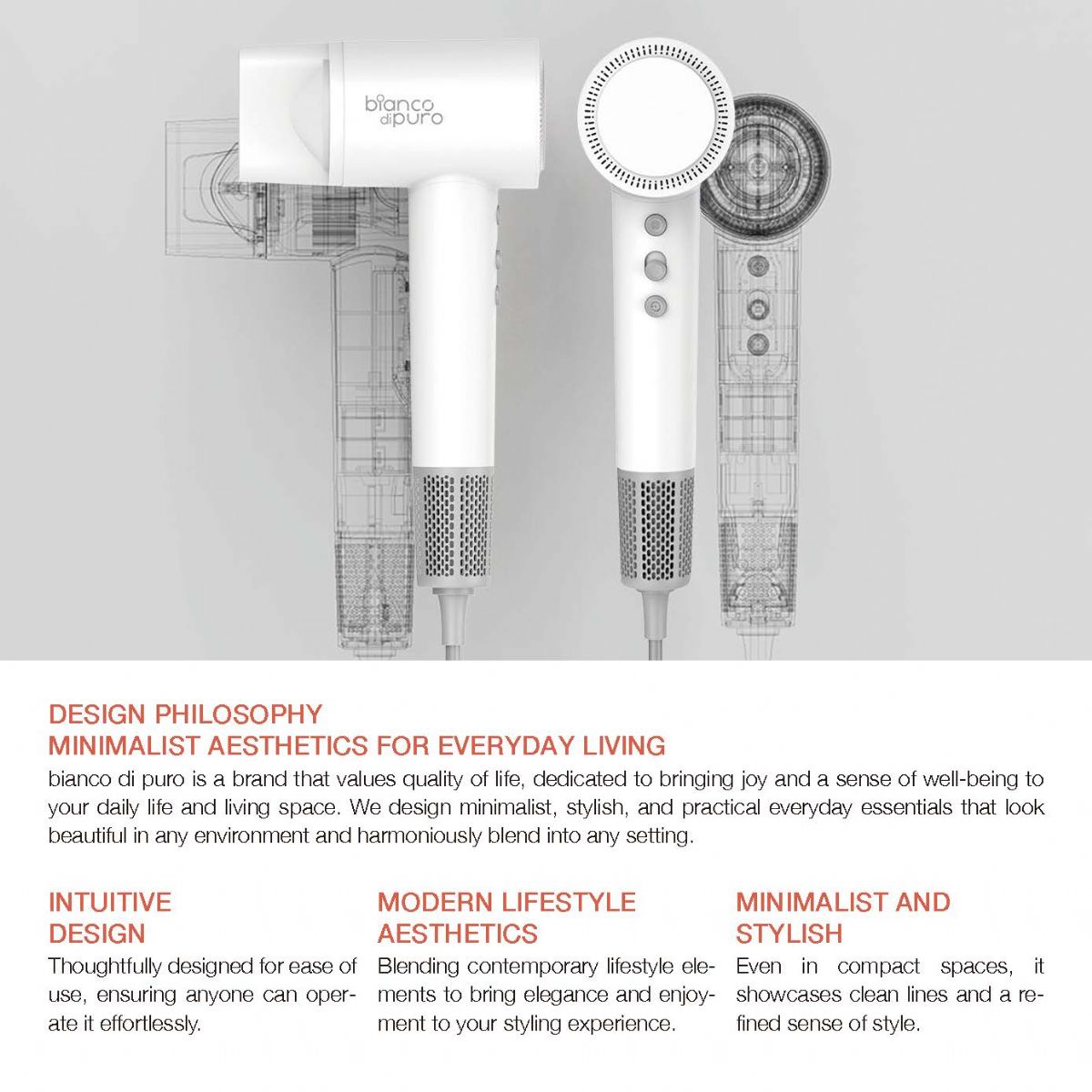 bianco di puro

DESIGN PHILOSOPHY
MINIMALIST AESTHETICS FOR EVERYDAY LIVING

bianco di puro is a brand that values quality of life, dedicated to bringing joy and a sense of well-being to your daily life and living space. We design minimalist, stylish, and practical everyday essentials that look beautiful in any environment and harmoniously blend into any setting.

INTUITIVE DESIGN

Thoughtfully designed for ease of use, ensuring anyone can operate it effortlessly.

MODERN LIFESTYLE AESTHETICS

Blending contemporary lifestyle elements to bring elegance and enjoyment to your styling experience.

MINIMALIST AND STYLISH

Even in compact spaces, it showcases clean lines and a refined sense of style.